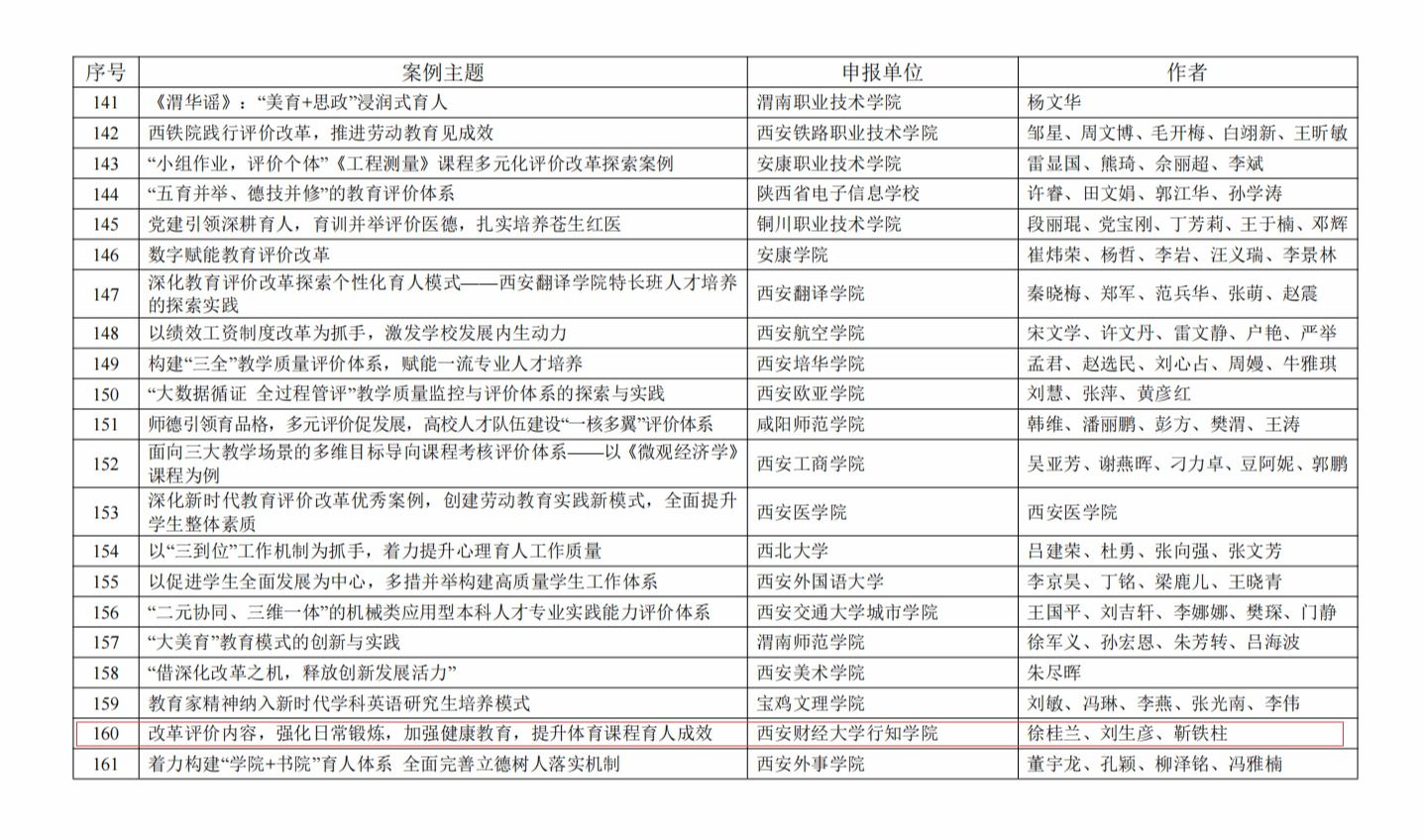 | 序号 | 案例主题 | 申报单位 | 作者 |
|---|---|---|---|
| 141 | 《渭华谣》："美育+思政"浸润式育人 | 渭南职业技术学院 | 杨文华 |
| 142 | 西铁院践行评价改革，推进劳动教育见成效 | 西安铁路职业技术学院 | 邹星、周文博、毛开梅、白翊新、王昕敏 |
| 143 | "小组作业，评价个体"《工程测量》课程多元化评价改革探索案例 | 安康职业技术学院 | 雷显国、熊琦、佘丽超、李斌 |
| 144 | "五育并举、德技并修"的教育评价体系 | 陕西省电子信息学校 | 许睿、田文娟、郭江华、孙学涛 |
| 145 | 党建引领深耕育人，育训并举评价医德，扎实培养苍生红医 | 铜川职业技术学院 | 段丽琨、党宝刚、丁芳莉、王于楠、邓辉 |
| 146 | 数字赋能教育评价改革 | 安康学院 | 崔炜荣、杨哲、李岩、汪义瑞、李景林 |
| 147 | 深化教育评价改革探索个性化育人模式——西安翻译学院特长班人才培养的探索实践 | 西安翻译学院 | 秦晓梅、郑军、范兵华、张萌、赵震 |
| 148 | 以绩效工资制度改革为抓手，激发学校发展内生动力 | 西安航空学院 | 宋文学、许文丹、雷文静、户艳、严举 |
| 149 | 构建"三全"教学质量评价体系，赋能一流专业人才培养 | 西安培华学院 | 孟君、赵选民、刘心占、周嫚、牛雅琪 |
| 150 | "大数据循证 全过程管评"教学质量监控与评价体系的探索与实践 | 西安欧亚学院 | 刘慧、张萍、黄彦红 |
| 151 | 师德引领育品格，多元评价促发展，高校人才队伍建设"一核多翼"评价体系 | 咸阳师范学院 | 韩维、潘丽鹏、彭方、樊渭、王涛 |
| 152 | 面向三大教学场景的多维目标导向课程考核评价体系——以《微观经济学》课程为例 | 西安工商学院 | 吴亚芳、谢燕晖、刁力卓、豆阿妮、郭鹏 |
| 153 | 深化新时代教育评价改革优秀案例，创建劳动教育实践新模式，全面提升学生整体素质 | 西安医学院 | 西安医学院 |
| 154 | 以"三到位"工作机制为抓手，着力提升心理育人工作质量 | 西北大学 | 吕建荣、杜勇、张向强、张文芳 |
| 155 | 以促进学生全面发展为中心，多措并举构建高质量学生工作体系 | 西安外国语大学 | 李京昊、丁铭、梁鹿儿、王晓青 |
| 156 | "二元协同、三维一体"的机械类应用型本科人才专业实践能力评价体系 | 西安交通大学城市学院 | 王国平、刘吉轩、李娜娜、樊琛、门静 |
| 157 | "大美育"教育模式的创新与实践 | 渭南师范学院 | 徐军义、孙宏恩、朱芳转、吕海波 |
| 158 | "借深化改革之机，释放创新发展活力" | 西安美术学院 | 朱尽晖 |
| 159 | 教育家精神纳入新时代学科英语研究生培养模式 | 宝鸡文理学院 | 刘敏、冯琳、李燕、张光南、李伟 |
| 160 | 改革评价内容，强化日常锻炼，加强健康教育，提升体育课程育人成效 | 西安财经大学行知学院 | 徐桂兰、刘生彦、靳铁柱 |
| 161 | 着力构建"学院+书院"育人体系 全面完善立德树人落实机制 | 西安外事学院 | 董宇龙、孔颖、柳泽铭、冯雅楠 |